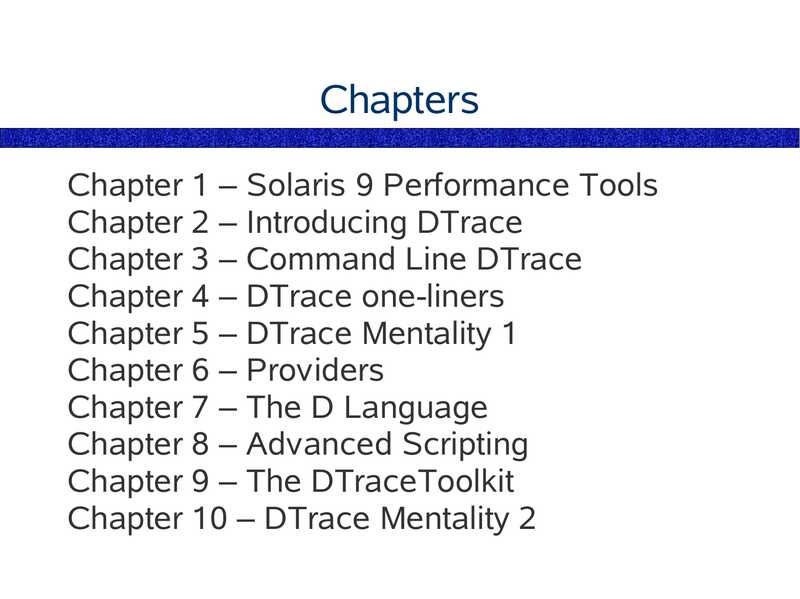 Chapters

Chapter 1 – Solaris 9 Performance Tools
Chapter 2 – Introducing DTrace
Chapter 3 – Command Line DTrace
Chapter 4 – DTrace one-liners
Chapter 5 – DTrace Mentality 1
Chapter 6 – Providers
Chapter 7 – The D Language
Chapter 8 – Advanced Scripting
Chapter 9 – The DTraceToolkit
Chapter 10 – DTrace Mentality 2